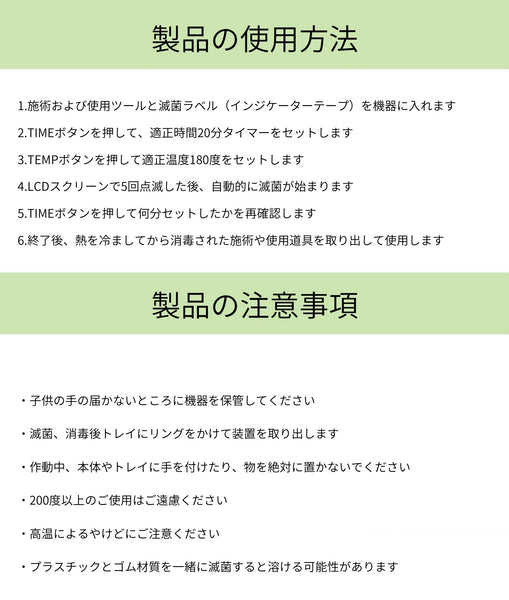 製品の使用方法

1.施術および使用ツールと滅菌ラベル（インジケーターテープ）を機器に入れます

2.TIMEボタンを押して、適正時間20分タイマーをセットします

3.TEMPボタンを押して適正温度180度をセットします

4.LCDスクリーンで5回点滅した後、自動的に滅菌が始まります

5.TIMEボタンを押して何分セットしたかを再確認します

6.終了後、熱を冷ましてから消毒された施術や使用道具を取り出して使用します

製品の注意事項

・子供の手の届かないところに機器を保管してください

・滅菌、消毒後トレイにリングをかけて装置を取り出します

・作動中、本体やトレイに手を付けたり、物を絶対に置かないでください

・200度以上のご使用はご遠慮ください

・高温によるやけどにご注意ください

・プラスチックとゴム材質を一緒に滅菌すると溶ける可能性があります